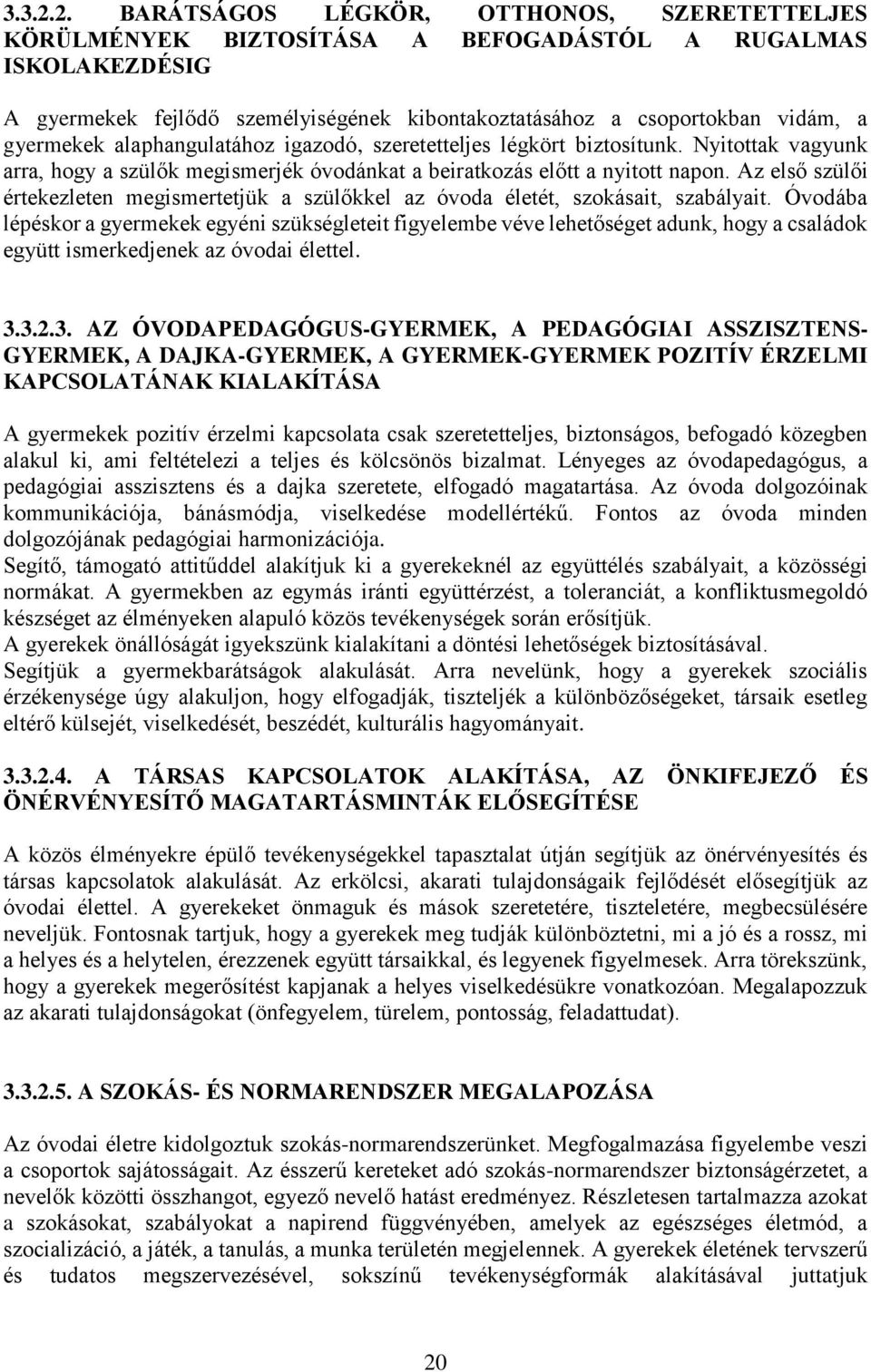 3.3.2.2. BARÁTSÁGOS LÉGKÖR, OTTHONOS, SZERETETTELJES KÖRÜLMÉNYEK BIZTOSÍTÁSA A BEFOGADÁSTÓL A RUGALMAS ISKOLAKEZDÉSIG

A gyermekek fejlődő személyiségének kibontakoztatásához a csoportokban vidám, a gyermekek alaphangulatához igazodó, szeretetteljes légkört biztosítunk. Nyitottak vagyunk arra, hogy a szülők megismerjék óvodánkat a beiratkozás előtt a nyitott napon. Az első szülői értekezleten megismertetjük a szülőkkel az óvoda életét, szokásait, szabályait. Óvodába lépéskor a gyermekek egyéni szükségleteit figyelembe véve lehetőséget adunk, hogy a családok együtt ismerkedjenek az óvodai élettel.

3.3.2.3. AZ ÓVODAPEDAGÓGUS-GYERMEK, A PEDAGÓGIAI ASSZISZTENS-GYERMEK, A DAJKA-GYERMEK, A GYERMEK-GYERMEK POZITÍV ÉRZELMI KAPCSOLATÁNAK KIALAKÍTÁSA

A gyermekek pozitív érzelmi kapcsolata csak szeretetteljes, biztonságos, befogadó közegben alakul ki, ami feltételezi a teljes és kölcsönös bizalmat. Lényeges az óvodapedagógus, a pedagógiai asszisztens és a dajka szeretete, elfogadó magatartása. Az óvoda dolgozóinak kommunikációja, bánásmódja, viselkedése modellértékű. Fontos az óvoda minden dolgozójának pedagógiai harmonizációja.
Segítő, támogató attitűddel alakítjuk ki a gyerekeknél az együttélés szabályait, a közösségi normákat. A gyermekben az egymás iránti együttérzést, a toleranciát, a konfliktusmegoldó készséget az élményeken alapuló közös tevékenységek során erősítjük.
A gyerekek önállóságát igyekszünk kialakítani a döntési lehetőségek biztosításával.
Segítjük a gyermekbarátságok alakulását. Arra nevelünk, hogy a gyerekek szociális érzékenysége úgy alakuljon, hogy elfogadják, tiszteljék a különbözőségeket, társaik esetleg eltérő külsejét, viselkedését, beszédét, kulturális hagyományait.

3.3.2.4. A TÁRSAS KAPCSOLATOK ALAKÍTÁSA, AZ ÖNKIFEJEZŐ ÉS ÖNÉRVÉNYESÍTŐ MAGATARTÁSMINTÁK ELŐSEGÍTÉSE

A közös élményekre épülő tevékenységekkel tapasztalat útján segítjük az önérvényesítés és társas kapcsolatok alakulását. Az erkölcsi, akarati tulajdonságaik fejlődését elősegítjük az óvodai élettel. A gyerekeket önmaguk és mások szeretetére, tiszteletére, megbecsülésére neveljük. Fontosnak tartjuk, hogy a gyerekek meg tudják különböztetni, mi a jó és a rossz, mi a helyes és a helytelen, érezzenek együtt társaikkal, és legyenek figyelmesek. Arra törekszünk, hogy a gyerekek megerősítést kapjanak a helyes viselkedésükre vonatkozóan. Megalapozzuk az akarati tulajdonságokat (önfegyelem, türelem, pontosság, feladattudat).

3.3.2.5. A SZOKÁS- ÉS NORMARENDSZER MEGALAPOZÁSA

Az óvodai életre kidolgoztuk szokás-normarendszerünket. Megfogalmazása figyelembe veszi a csoportok sajátosságait. Az ésszerű kereteket adó szokás-normarendszer biztonságérzetet, a nevelők közötti összhangot, egyező nevelő hatást eredményez. Részletesen tartalmazza azokat a szokásokat, szabályokat a napirend függvényében, amelyek az egészséges életmód, a szocializáció, a játék, a tanulás, a munka területén megjelennek. A gyerekek életének tervszerű és tudatos megszervezésével, sokszínű tevékenységformák alakításával juttatjuk

20